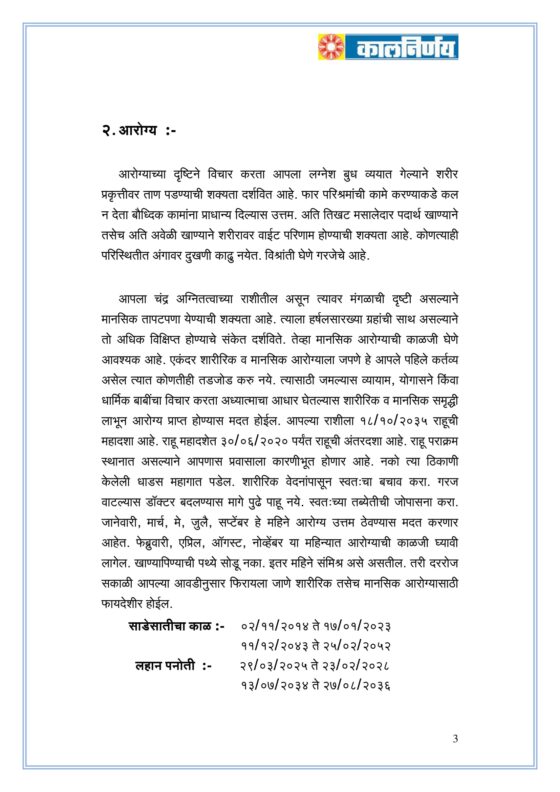 कालनिर्णय

२. आरोग्य :-

आरोग्याच्या दृष्टिने विचार करता आपला लग्नेश बुध व्ययात गेल्याने शरीर प्रकृत्तीवर ताण पडण्याची शक्यता दर्शवित आहे. फार परिश्रमांची कामे करण्याकडे कल न देता बौध्दिक कामांना प्राधान्य दिल्यास उत्तम. अति तिखट मसालेदार पदार्थ खाण्याने तसेच अति अवेळी खाण्याने शरीरावर वाईट परिणाम होण्याची शक्यता आहे. कोणत्याही परिस्थितीत अंगावर दुखणी काढु नयेत. विश्रांती घेणे गरजेचे आहे.

आपला चंद्र अग्नितत्वाच्या राशीतील असून त्यावर मंगळाची दृष्टी असल्याने मानसिक तापटपणा येण्याची शक्यता आहे. त्याला हर्षलसारख्या ग्रहांची साथ असल्याने तो अधिक विक्षिप्त होण्याचे संकेत दर्शविते. तेव्हा मानसिक आरोग्याची काळजी घेणे आवश्यक आहे. एकंदर शारीरिक व मानसिक आरोग्याला जपणे हे आपले पहिले कर्तव्य असेल त्यात कोणतीही तडजोड करु नये. त्यासाठी जमल्यास व्यायाम, योगासने किंवा धार्मिक बाबींचा विचार करता अध्यात्माचा आधार घेतल्यास शारीरिक व मानसिक समृद्धी लाभून आरोग्य प्राप्त होण्यास मदत होईल. आपल्या राशीला १८/१०/२०३५ राहूची महादशा आहे. राहू महादशेत ३०/०६/२०२० पर्यंत राहूची अंतरदशा आहे. राहू पराक्रम स्थानात असल्याने आपणास प्रवासाला कारणीभूत होणार आहे. नको त्या ठिकाणी केलेली धाडस महागात पडेल. शारीरिक वेदनांपासून स्वतःचा बचाव करा. गरज वाटल्यास डॉक्टर बदलण्यास मागे पुढे पाहू नये. स्वतःच्या तब्येतीची जोपासना करा. जानेवारी, मार्च, मे, जुलै, सप्टेंबर हे महिने आरोग्य उत्तम ठेवण्यास मदत करणार आहेत. फेब्रुवारी, एप्रिल, ऑगस्ट, नोव्हेंबर या महिन्यात आरोग्याची काळजी घ्यावी लागेल. खाण्यापिण्याची पथ्ये सोडू नका. इतर महिने संमिश्र असे असतील. तरी दररोज सकाळी आपल्या आवडीनुसार फिरायला जाणे शारीरिक तसेच मानसिक आरोग्यासाठी फायदेशीर होईल.

साडेसातीचा काळ :- ०२/११/२०१४ ते १७/०१/२०२३
११/१२/२०४३ ते २५/०२/२०५२
लहान पनोती :- २९/०३/२०२५ ते २३/०२/२०२८
१३/०७/२०३४ ते २७/०८/२०३६

3